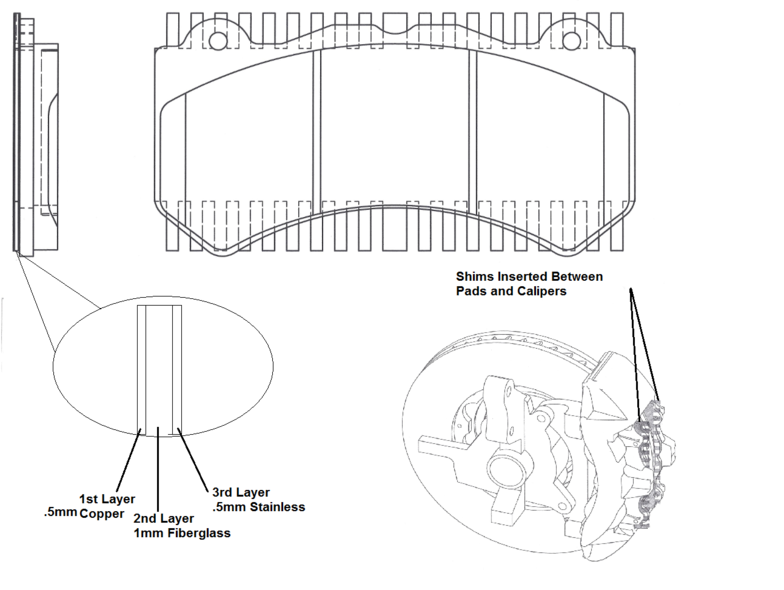 Shims Inserted Between Pads and Calipers

1st Layer .5mm Copper

2nd Layer 1mm Fiberglass

3rd Layer .5mm Stainless